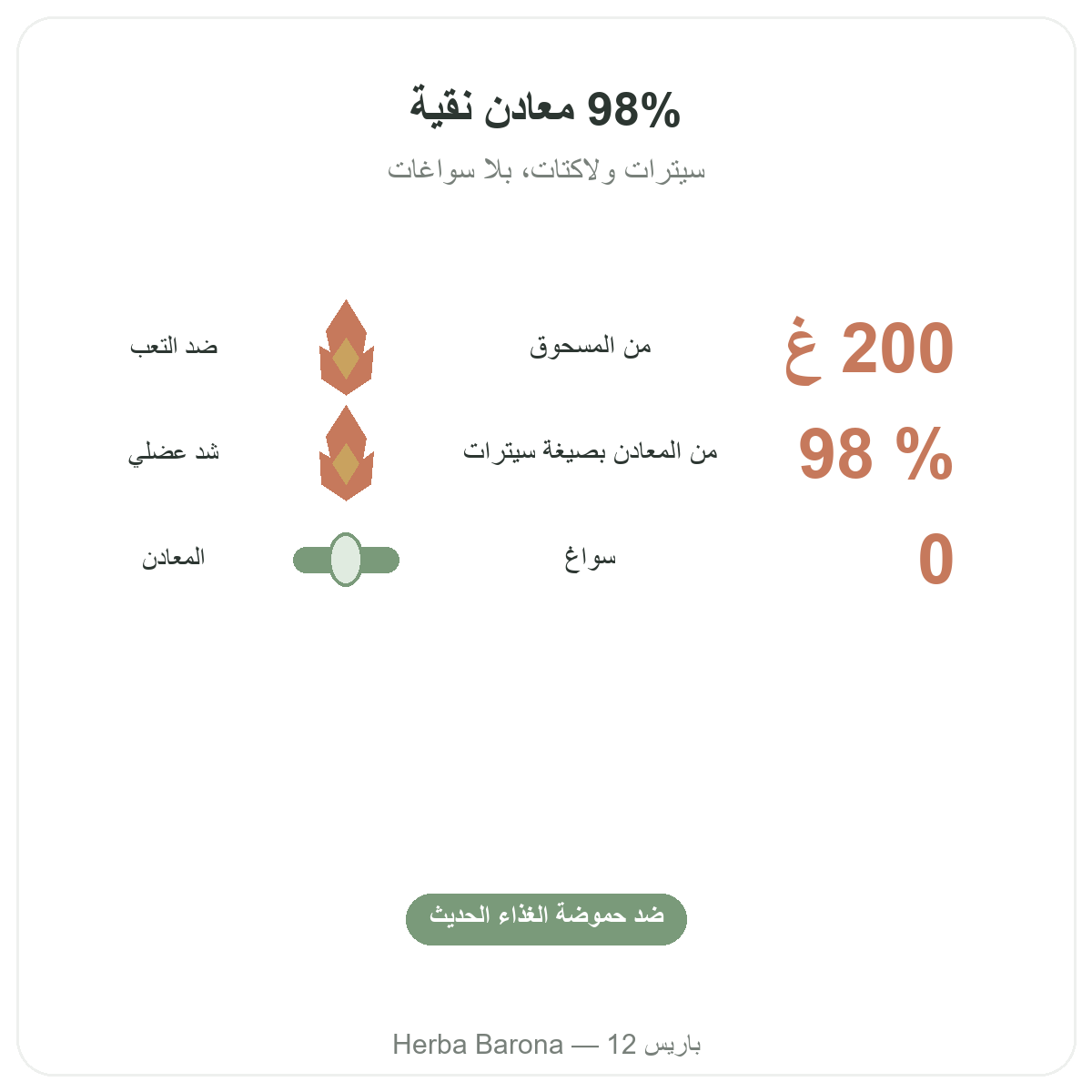 98% معادن نقية

سيترات ولاكتات، بلا سواغات

200 غ
من المسحوق
ضد التعب

98 %
من المعادن بصيغة سيترات
شد عضلي

0
سواغ
المعادن

ضد حموضة الغذاء الحديث

Herba Barona — 12 باريس